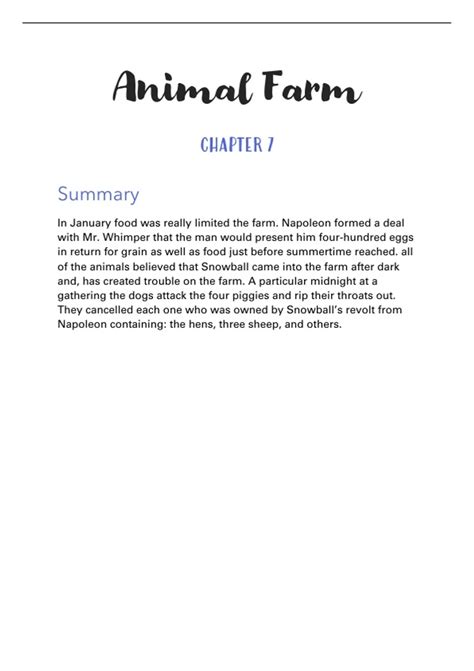 Animal Farm

CHAPTER 7

Summary

In January food was really limited the farm. Napoleon formed a deal with Mr. Whimper that the man would present him four-hundred eggs in return for grain as well as food just before summertime reached. all of the animals believed that Snowball came into the farm after dark and, has created trouble on the farm. A particular midnight at a gathering the dogs attack the four piggies and rip their throats out. They cancelled each one who was owned by Snowball's revolt from Napoleon containing: the hens, three sheep, and others.